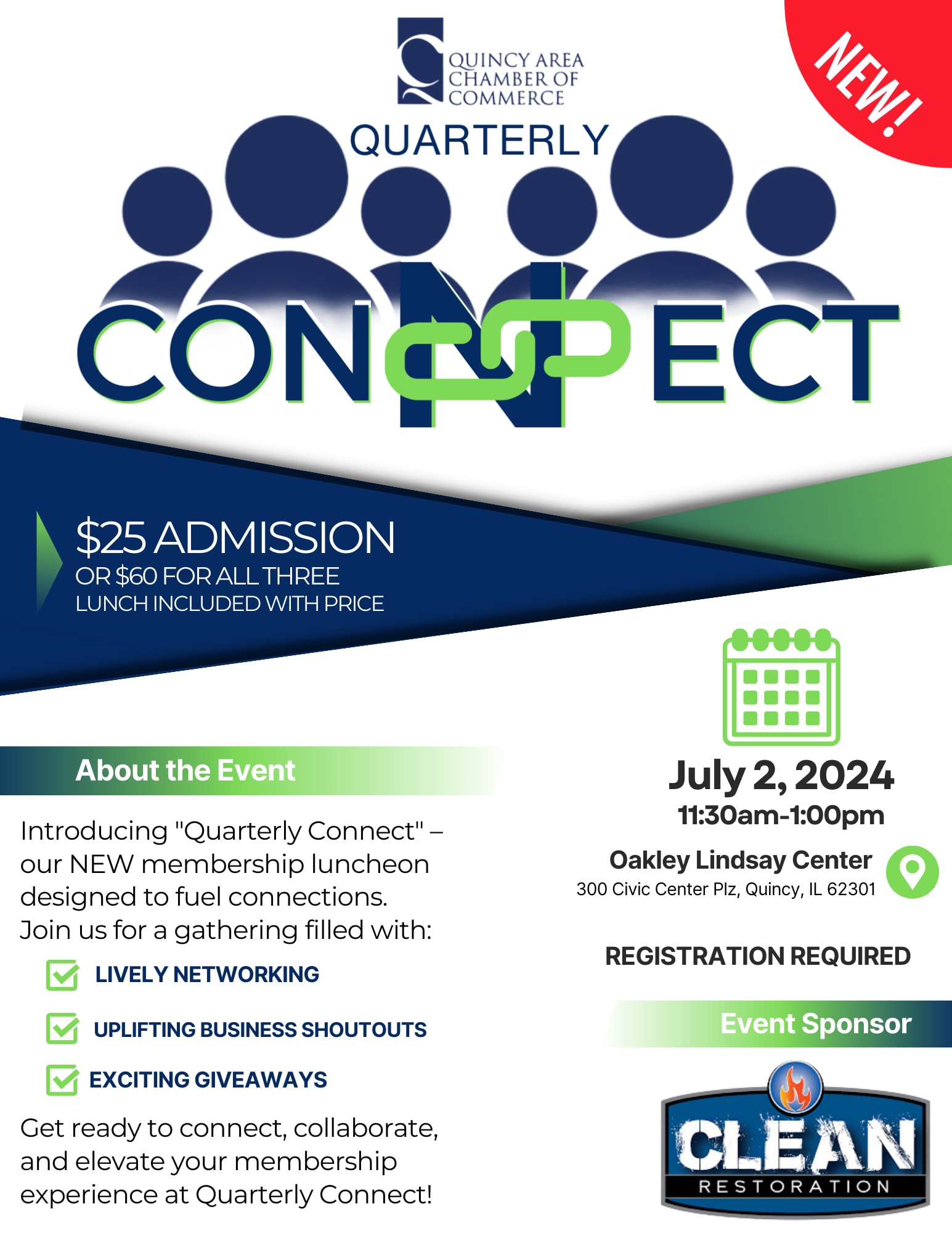 QUINCY AREA CHAMBER OF COMMERCE

NEW!

QUARTERLY

CONNECT

$25 ADMISSION
OR $60 FOR ALL THREE
LUNCH INCLUDED WITH PRICE

About the Event

Introducing "Quarterly Connect" – our NEW membership luncheon designed to fuel connections. Join us for a gathering filled with:

LIVELY NETWORKING

UPLIFTING BUSINESS SHOUTOUTS

EXCITING GIVEAWAYS

Get ready to connect, collaborate, and elevate your membership experience at Quarterly Connect!

July 2, 2024
11:30am-1:00pm

Oakley Lindsay Center
300 Civic Center Plz, Quincy, IL 62301

REGISTRATION REQUIRED

Event Sponsor

CLEAN
RESTORATION